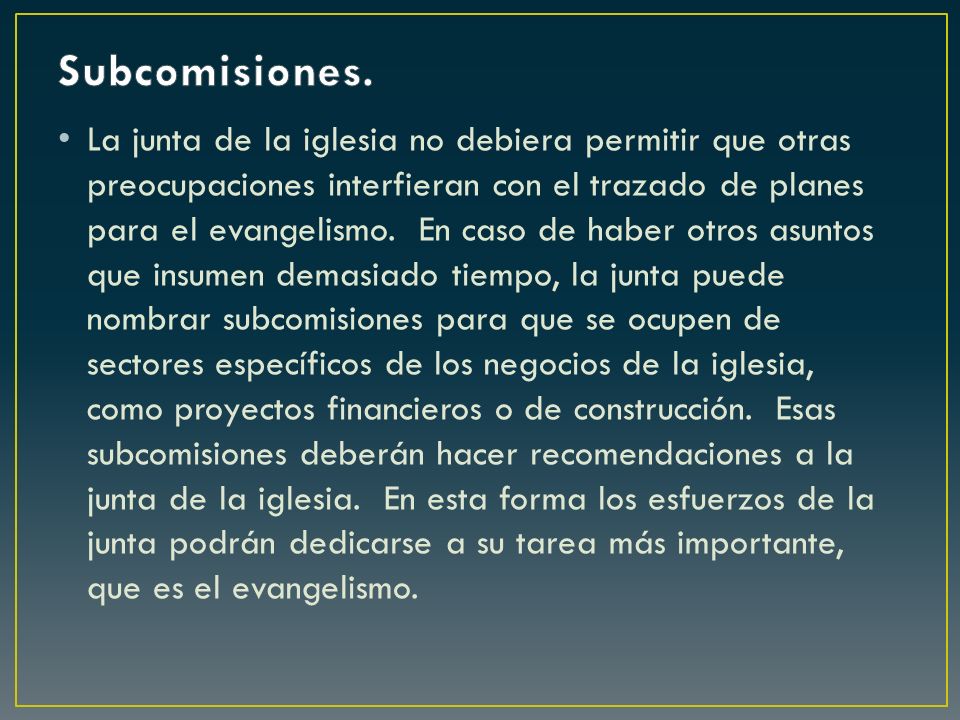 Subcomisiones.

• La junta de la iglesia no debiera permitir que otras preocupaciones interfieran con el trazado de planes para el evangelismo. En caso de haber otros asuntos que insumen demasiado tiempo, la junta puede nombrar subcomisiones para que se ocupen de sectores específicos de los negocios de la iglesia, como proyectos financieros o de construcción. Esas subcomisiones deberán hacer recomendaciones a la junta de la iglesia. En esta forma los esfuerzos de la junta podrán dedicarse a su tarea más importante, que es el evangelismo.